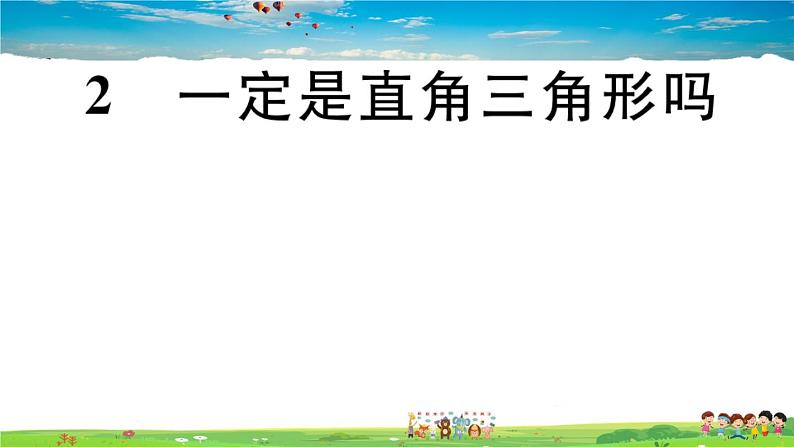 2　一定是直角三角形吗